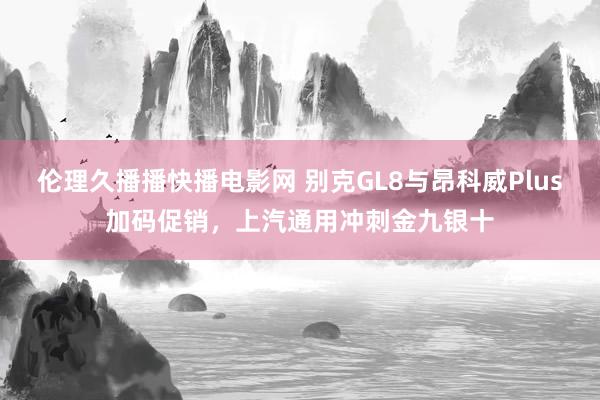 伦理久播播快播电影网 别克GL8与昂科威Plus加码促销，上汽通用冲刺金九银十